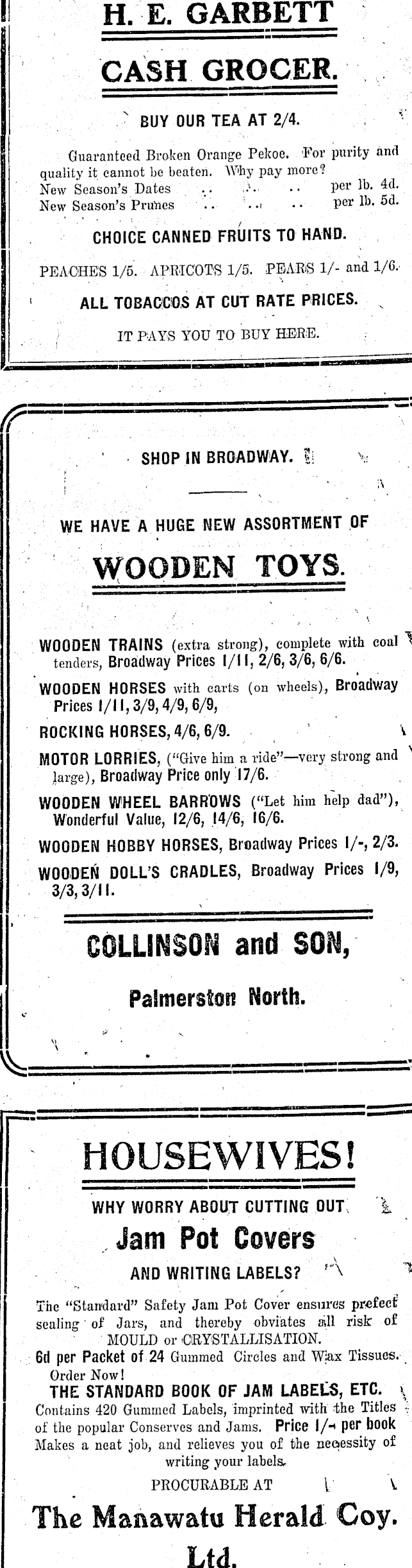 H. E. GARBETT

CASH GROCER.

BUY OUR TEA AT 2/4.

Guaranteed Broken Orange Pekoe. For purity and quality it cannot be beaten. Why pay more?
New Season's Dates .. .. .. per lb. 4d.
New Season's Prunes .. .. .. per lb. 5d.

CHOICE CANNED FRUITS TO HAND.

PEACHES 1/5. APRICOTS 1/5. PEARS 1/- and 1/6.

ALL TOBACCOS AT CUT RATE PRICES.

IT PAYS YOU TO BUY HERE.

SHOP IN BROADWAY.

WE HAVE A HUGE NEW ASSORTMENT OF

WOODEN TOYS.

WOODEN TRAINS (extra strong), complete with coal tenders, Broadway Prices 1/11, 2/6, 3/6, 6/6.

WOODEN HORSES with carts (on wheels), Broadway Prices 1/11, 3/9, 4/9, 6/9,

ROCKING HORSES, 4/6, 6/9.

MOTOR LORRIES, ("Give him a ride"—very strong and large), Broadway Price only 17/6.

WOODEN WHEEL BARROWS ("Let him help dad"), Wonderful Value, 12/6, 14/6, 16/6.

WOODEN HOBBY HORSES, Broadway Prices 1/-, 2/3.

WOODEN DOLL'S CRADLES, Broadway Prices 1/9, 3/3, 3/11.

COLLINSON and SON,

Palmerston North.

HOUSEWIVES!

WHY WORRY ABOUT CUTTING OUT

Jam Pot Covers

AND WRITING LABELS?

The "Standard" Safety Jam Pot Cover ensures prefect sealing of Jars, and thereby obviates all risk of MOULD or CRYSTALLISATION.
6d per Packet of 24 Gummed Circles and Wax Tissues. Order Now!

THE STANDARD BOOK OF JAM LABELS, ETC.
Contains 420 Gummed Labels, imprinted with the Titles of the popular Conserves and Jams. Price 1/- per book Makes a neat job, and relieves you of the necessity of writing your labels.

PROCURABLE AT

The Manawatu Herald Coy. Ltd.